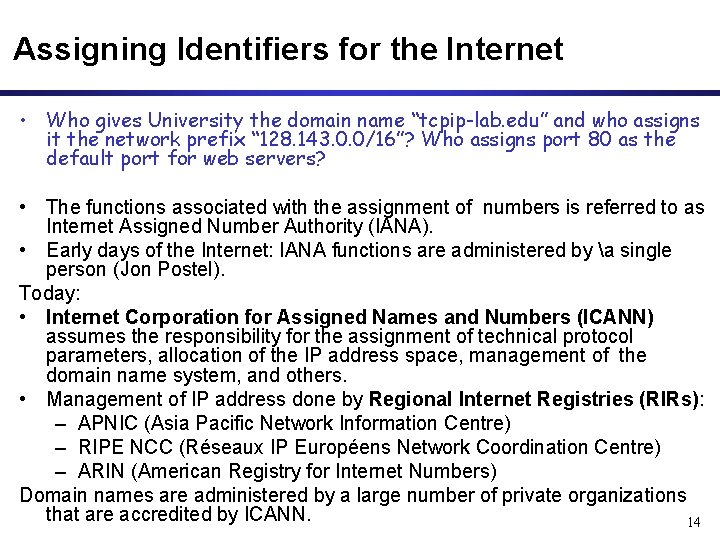 Assigning Identifiers for the Internet

• Who gives University the domain name "tcpip-lab.edu" and who assigns it the network prefix "128.143.0.0/16"? Who assigns port 80 as the default port for web servers?

• The functions associated with the assignment of numbers is referred to as Internet Assigned Number Authority (IANA).
• Early days of the Internet: IANA functions are administered by \a single person (Jon Postel).
Today:
• Internet Corporation for Assigned Names and Numbers (ICANN) assumes the responsibility for the assignment of technical protocol parameters, allocation of the IP address space, management of the domain name system, and others.
• Management of IP address done by Regional Internet Registries (RIRs):
– APNIC (Asia Pacific Network Information Centre)
– RIPE NCC (Réseaux IP Européens Network Coordination Centre)
– ARIN (American Registry for Internet Numbers)
Domain names are administered by a large number of private organizations that are accredited by ICANN.

14